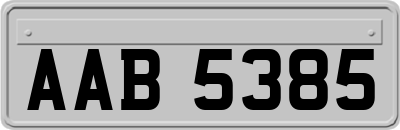 AAB 5385